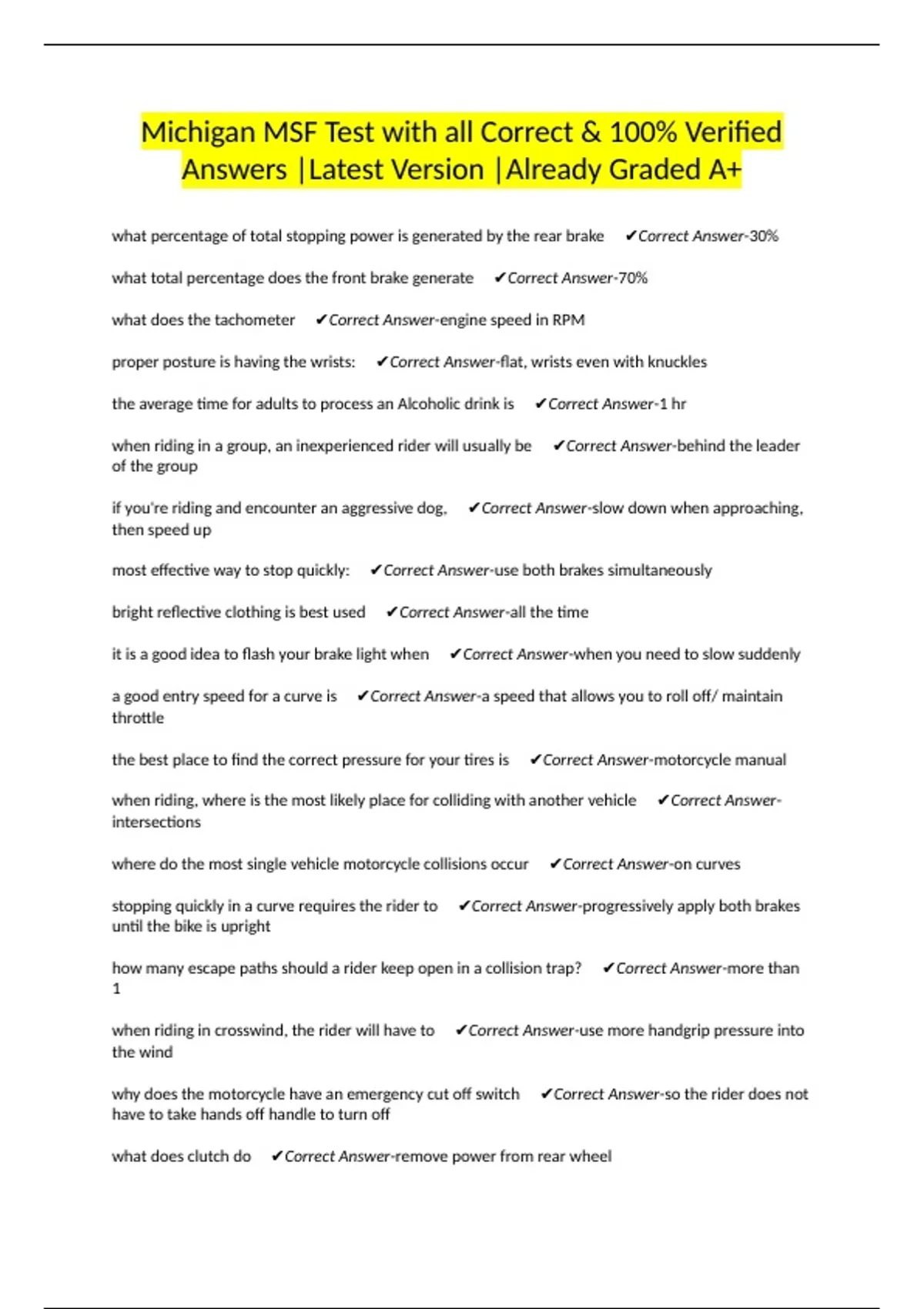 Michigan MSF Test with all Correct & 100% Verified Answers |Latest Version |Already Graded A+

what percentage of total stopping power is generated by the rear brake ✔Correct Answer-30%

what total percentage does the front brake generate ✔Correct Answer-70%

what does the tachometer ✔Correct Answer-engine speed in RPM

proper posture is having the wrists: ✔Correct Answer-flat, wrists even with knuckles

the average time for adults to process an Alcoholic drink is ✔Correct Answer-1 hr

when riding in a group, an inexperienced rider will usually be ✔Correct Answer-behind the leader of the group

if you're riding and encounter an aggressive dog, ✔Correct Answer-slow down when approaching, then speed up

most effective way to stop quickly: ✔Correct Answer-use both brakes simultaneously

bright reflective clothing is best used ✔Correct Answer-all the time

it is a good idea to flash your brake light when ✔Correct Answer-when you need to slow suddenly

a good entry speed for a curve is ✔Correct Answer-a speed that allows you to roll off/ maintain throttle

the best place to find the correct pressure for your tires is ✔Correct Answer-motorcycle manual

when riding, where is the most likely place for colliding with another vehicle ✔Correct Answer-intersections

where do the most single vehicle motorcycle collisions occur ✔Correct Answer-on curves

stopping quickly in a curve requires the rider to ✔Correct Answer-progressively apply both brakes until the bike is upright

how many escape paths should a rider keep open in a collision trap? ✔Correct Answer-more than 1

when riding in crosswind, the rider will have to ✔Correct Answer-use more handgrip pressure into the wind

why does the motorcycle have an emergency cut off switch ✔Correct Answer-so the rider does not have to take hands off handle to turn off

what does clutch do ✔Correct Answer-remove power from rear wheel